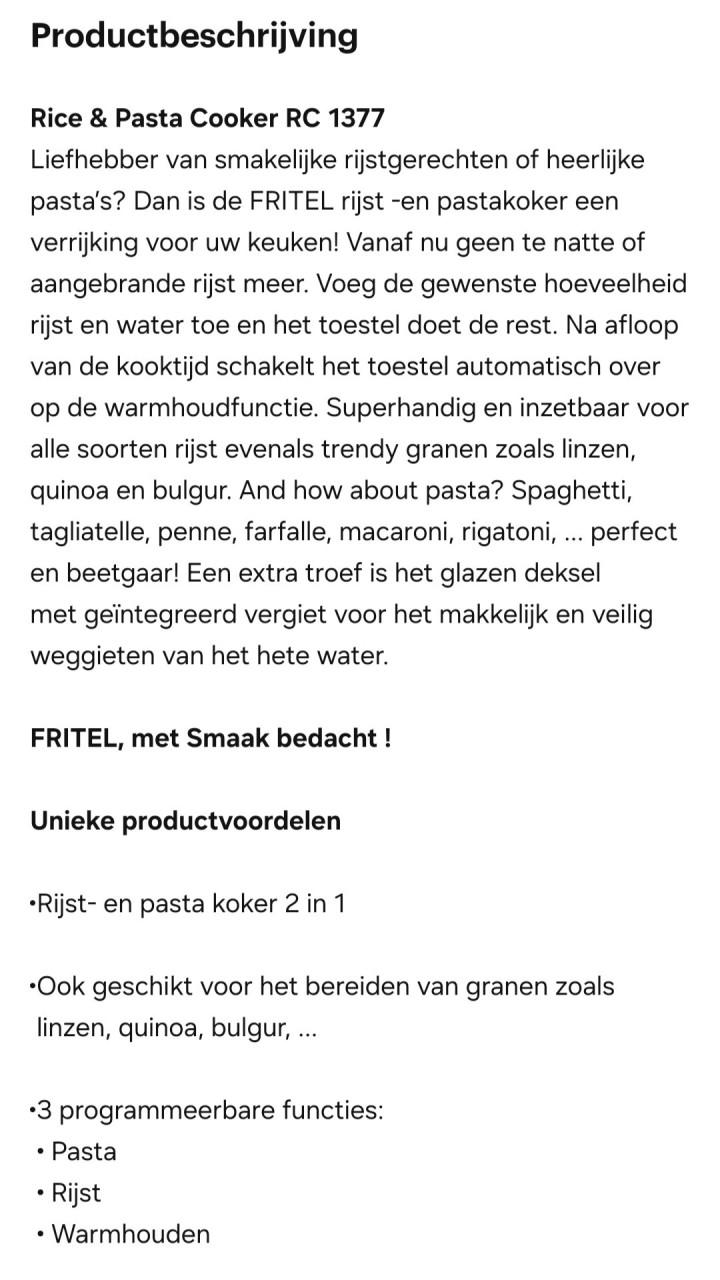 Productbeschrijving

Rice & Pasta Cooker RC 1377
Liefhebber van smakelijke rijstgerechten of heerlijke pasta's? Dan is de FRITEL rijst -en pastakoker een verrijking voor uw keuken! Vanaf nu geen te natte of aangebrande rijst meer. Voeg de gewenste hoeveelheid rijst en water toe en het toestel doet de rest. Na afloop van de kooktijd schakelt het toestel automatisch over op de warmhoudfunctie. Superhandig en inzetbaar voor alle soorten rijst evenals trendy granen zoals linzen, quinoa en bulgur. And how about pasta? Spaghetti, tagliatelle, penne, farfalle, macaroni, rigatoni, ... perfect en beetgaar! Een extra troef is het glazen deksel met geïntegreerd vergiet voor het makkelijk en veilig weggieten van het hete water.

FRITEL, met Smaak bedacht !

Unieke productvoordelen

•Rijst- en pasta koker 2 in 1

•Ook geschikt voor het bereiden van granen zoals linzen, quinoa, bulgur, ...

•3 programmeerbare functies:
• Pasta
• Rijst
• Warmhouden